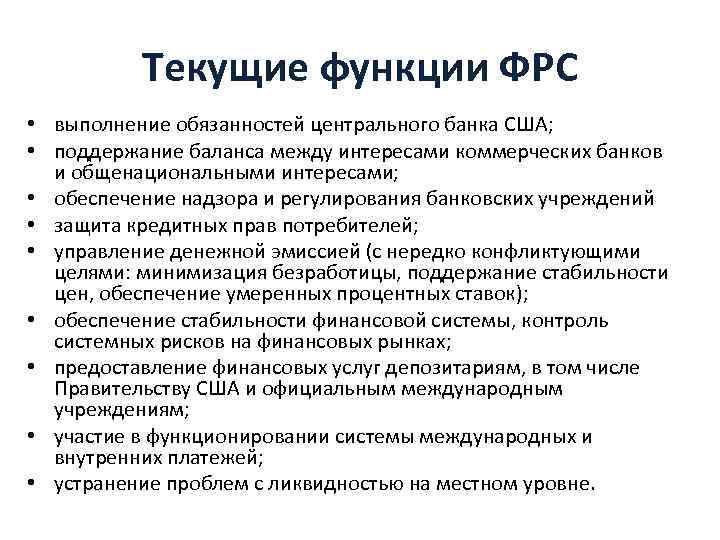 Текущие функции ФРС

• выполнение обязанностей центрального банка США;
• поддержание баланса между интересами коммерческих банков и общенациональными интересами;
• обеспечение надзора и регулирования банковских учреждений
• защита кредитных прав потребителей;
• управление денежной эмиссией (с нередко конфликтующими целями: минимизация безработицы, поддержание стабильности цен, обеспечение умеренных процентных ставок);
• обеспечение стабильности финансовой системы, контроль системных рисков на финансовых рынках;
• предоставление финансовых услуг депозитариям, в том числе Правительству США и официальным международным учреждениям;
• участие в функционировании системы международных и внутренних платежей;
• устранение проблем с ликвидностью на местном уровне.